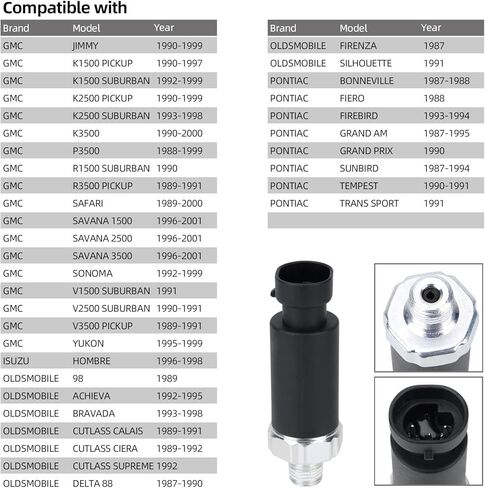 Compatible with

| Brand | Model | Year |
|---|---|---|
| GMC | JIMMY | 1990-1999 |
| GMC | K1500 PICKUP | 1990-1997 |
| GMC | K1500 SUBURBAN | 1992-1999 |
| GMC | K2500 PICKUP | 1990-1999 |
| GMC | K2500 SUBURBAN | 1993-1998 |
| GMC | K3500 | 1990-2000 |
| GMC | P3500 | 1988-1999 |
| GMC | R1500 SUBURBAN | 1990 |
| GMC | R3500 PICKUP | 1989-1991 |
| GMC | SAFARI | 1989-2000 |
| GMC | SAVANA 1500 | 1996-2001 |
| GMC | SAVANA 2500 | 1996-2001 |
| GMC | SAVANA 3500 | 1996-2001 |
| GMC | SONOMA | 1992-1999 |
| GMC | V1500 SUBURBAN | 1991 |
| GMC | V2500 SUBURBAN | 1990-1991 |
| GMC | V3500 PICKUP | 1989-1991 |
| GMC | YUKON | 1995-1999 |
| ISUZU | HOMBRE | 1996-1998 |
| OLDSMOBILE | 98 | 1989 |
| OLDSMOBILE | ACHIEVA | 1992-1995 |
| OLDSMOBILE | BRAVADA | 1993-1998 |
| OLDSMOBILE | CUTLASS CALAIS | 1989-1991 |
| OLDSMOBILE | CUTLASS CIERA | 1989-1992 |
| OLDSMOBILE | CUTLASS SUPREME | 1992 |
| OLDSMOBILE | DELTA 88 | 1987-1990 |

| Brand | Model | Year |
|---|---|---|
| OLDSMOBILE | FIRENZA | 1987 |
| OLDSMOBILE | SILHOUETTE | 1991 |
| PONTIAC | BONNEVILLE | 1987-1988 |
| PONTIAC | FIERO | 1988 |
| PONTIAC | FIREBIRD | 1993-1994 |
| PONTIAC | GRAND AM | 1987-1995 |
| PONTIAC | GRAND PRIX | 1990 |
| PONTIAC | SUNBIRD | 1987-1994 |
| PONTIAC | TEMPEST | 1990-1991 |
| PONTIAC | TRANS SPORT | 1991 |